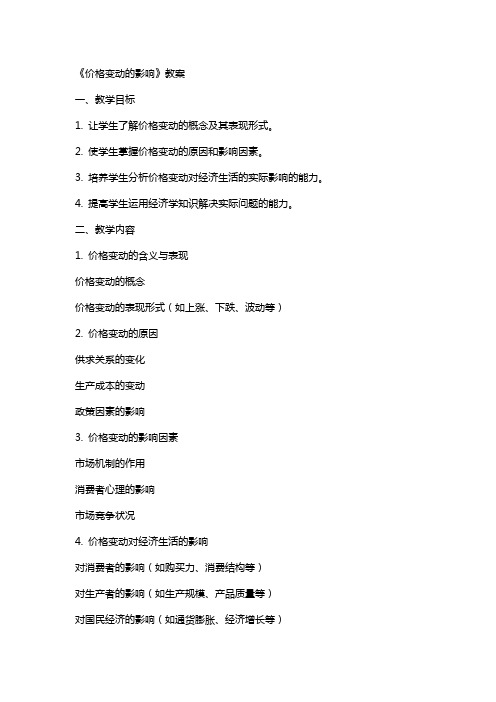 《价格变动的影响》教案

一、教学目标

1. 让学生了解价格变动的概念及其表现形式。

2. 使学生掌握价格变动的原因和影响因素。

3. 培养学生分析价格变动对经济生活的实际影响的能力。

4. 提高学生运用经济学知识解决实际问题的能力。

二、教学内容

1. 价格变动的含义与表现

价格变动的概念

价格变动的表现形式（如上涨、下跌、波动等）

2. 价格变动的原因

供求关系的变化

生产成本的变动

政策因素的影响

3. 价格变动的影响因素

市场机制的作用

消费者心理的影响

市场竞争状况

4. 价格变动对经济生活的影响

对消费者的影响（如购买力、消费结构等）

对生产者的影响（如生产规模、产品质量等）

对国民经济的影响（如通货膨胀、经济增长等）